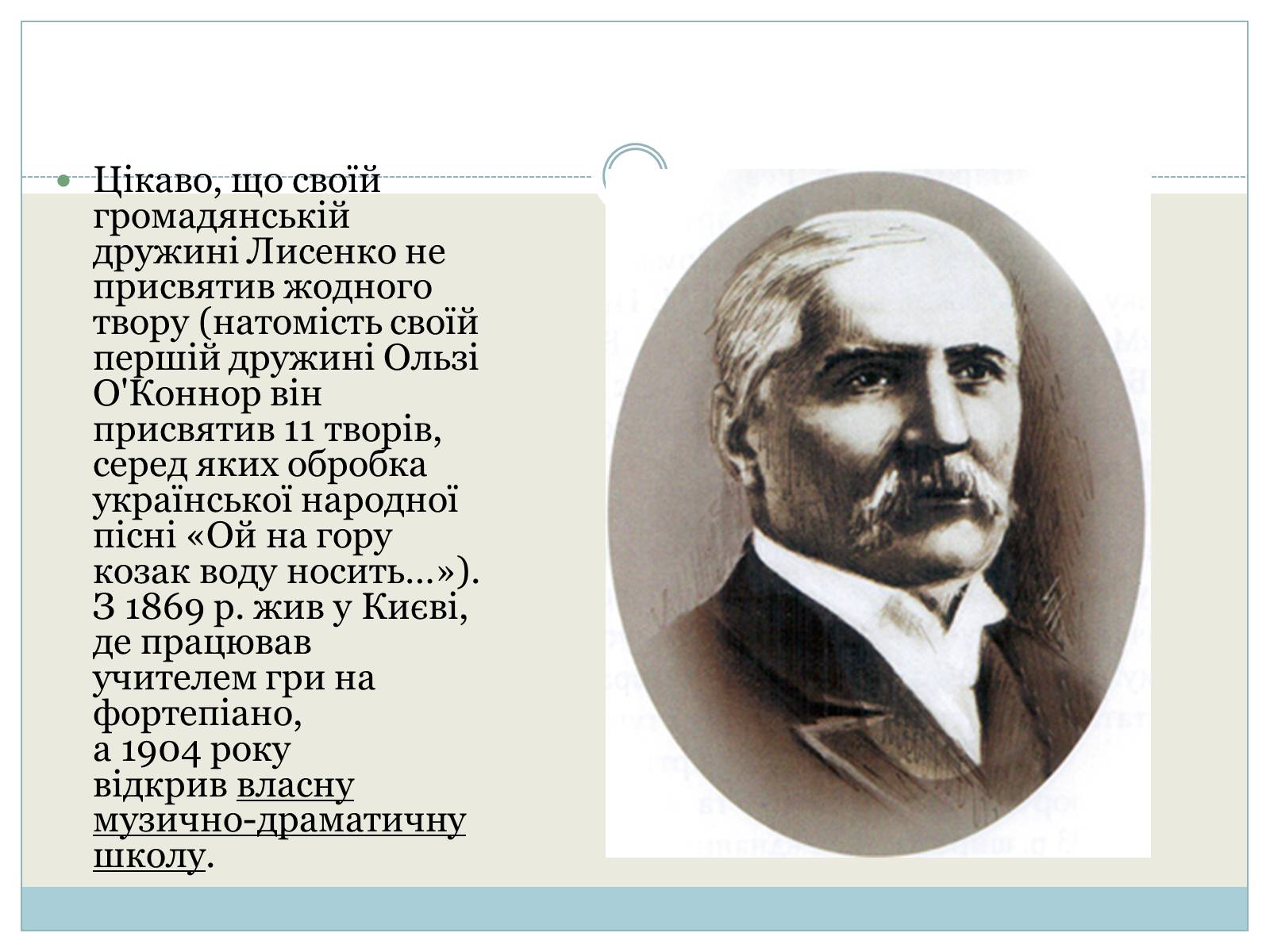 Цікаво, що своїй громадянській дружині Лисенко не присвятив жодного твору (натомість своїй першій дружині Ользі О'Коннор він присвятив 11 творів, серед яких обробка української народної пісні «Ой на гору козак воду носить...»). З 1869 р. жив у Києві, де працював учителем гри на фортепіано, а 1904 року відкрив власну музично-драматичну школу.